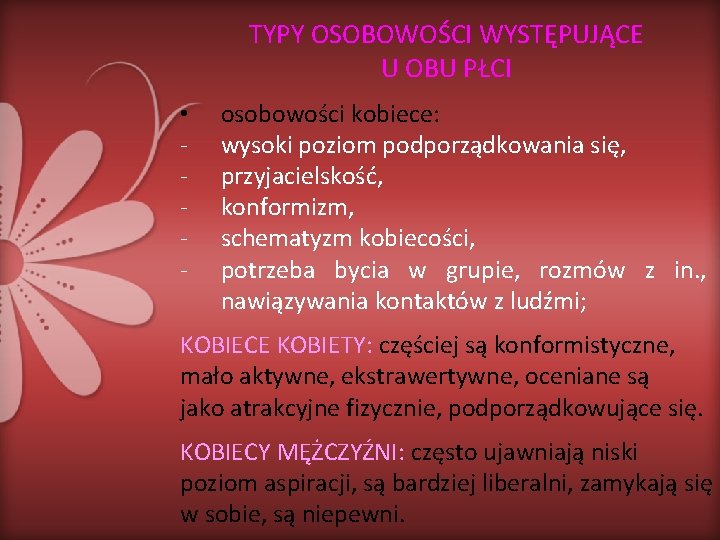 TYPY OSOBOWOŚCI WYSTĘPUJĄCE U OBU PŁCI

• osobowości kobiece:
- wysoki poziom podporządkowania się,
- przyjacielskość,
- konformizm,
- schematyzm kobiecości,
- potrzeba bycia w grupie, rozmów z in., nawiązywania kontaktów z ludźmi;

KOBIECE KOBIETY: częściej są konformistyczne, mało aktywne, ekstrawertywne, oceniane są jako atrakcyjne fizycznie, podporządkowujące się.

KOBIECY MĘŻCZYŹNI: często ujawniają niski poziom aspiracji, są bardziej liberalni, zamykają się w sobie, są niepewni.